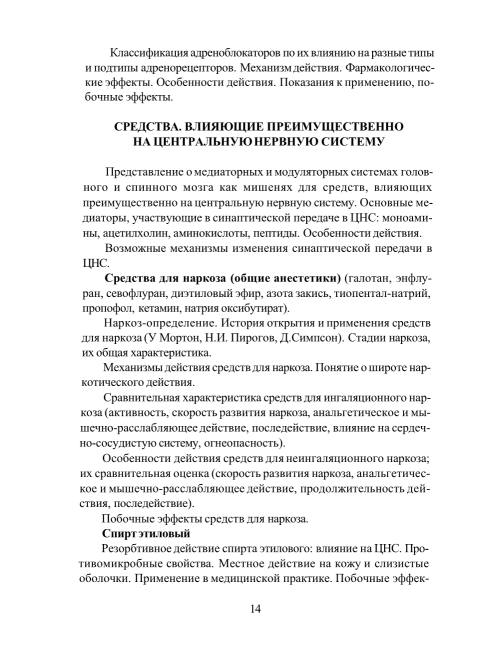 Классификация адреноблокаторов по их влиянию на разные типы и подтипы адренорецепторов. Механизм действия. Фармакологические эффекты. Особенности действия. Показания к применению, побочные эффекты.

СРЕДСТВА. ВЛИЯЮЩИЕ ПРЕИМУЩЕСТВЕННО НА ЦЕНТРАЛЬНУЮ НЕРВНУЮ СИСТЕМУ

Представление о медиаторных и модуляторных системах головного и спинного мозга как мишенях для средств, влияющих преимущественно на центральную нервную систему. Основные медиаторы, участвующие в синаптической передаче в ЦНС: моноамины, ацетилхолин, аминокислоты, пептиды. Особенности действия.

Возможные механизмы изменения синаптической передачи в ЦНС.

Средства для наркоза (общие анестетики) (галотан, энфлуран, севофлуран, диэтиловый эфир, азота закись, тиопентал-натрий, пропофол, кетамин, натрия оксибутират).

Наркоз-определение. История открытия и применения средств для наркоза (У Мортон, Н.И. Пирогов, Д.Симпсон). Стадии наркоза, их общая характеристика.

Механизмы действия средств для наркоза. Понятие о широте наркотического действия.

Сравнительная характеристика средств для ингаляционного наркоза (активность, скорость развития наркоза, анальгетическое и мышечно-расслабляющее действие, последействие, влияние на сердечно-сосудистую систему, огнеопасность).

Особенности действия средств для неингаляционного наркоза; их сравнительная оценка (скорость развития наркоза, анальгетическое и мышечно-расслабляющее действие, продолжительность действия, последействие).

Побочные эффекты средств для наркоза.

Спирт этиловый

Резорбтивное действие спирта этилового: влияние на ЦНС. Противомикробные свойства. Местное действие на кожу и слизистые оболочки. Применение в медицинской практике. Побочные эффек-

14